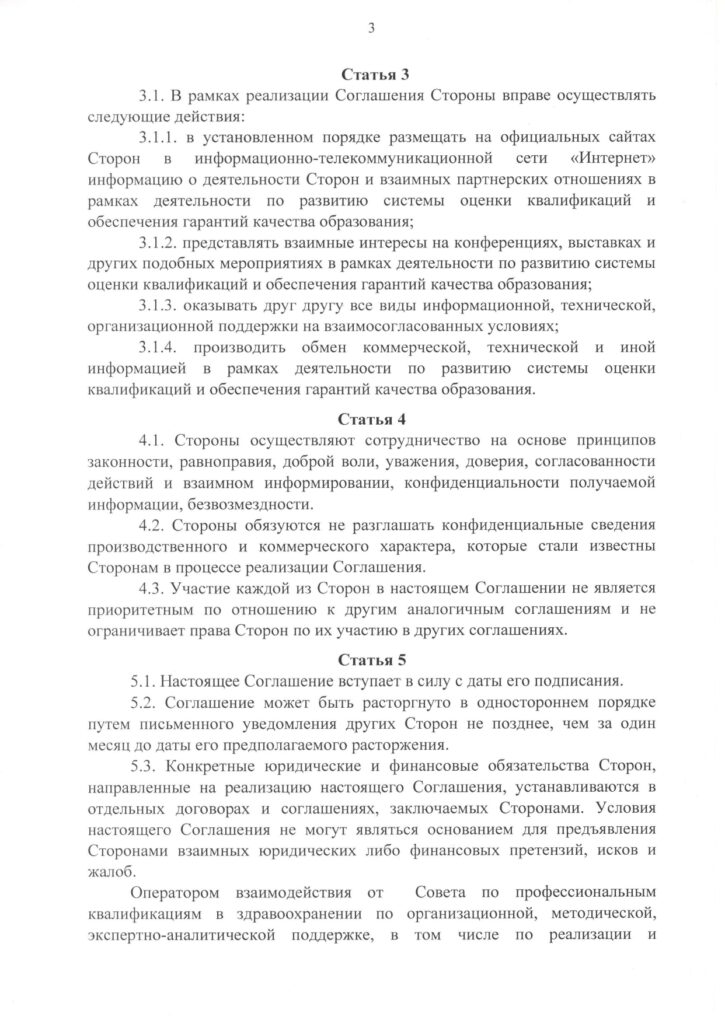 3

Статья 3

3.1. В рамках реализации Соглашения Стороны вправе осуществлять следующие действия:

3.1.1. в установленном порядке размещать на официальных сайтах Сторон в информационно-телекоммуникационной сети «Интернет» информацию о деятельности Сторон и взаимных партнерских отношениях в рамках деятельности по развитию системы оценки квалификаций и обеспечения гарантий качества образования;

3.1.2. представлять взаимные интересы на конференциях, выставках и других подобных мероприятиях в рамках деятельности по развитию системы оценки квалификаций и обеспечения гарантий качества образования;

3.1.3. оказывать друг другу все виды информационной, технической, организационной поддержки на взаимосогласованных условиях;

3.1.4. производить обмен коммерческой, технической и иной информацией в рамках деятельности по развитию системы оценки квалификаций и обеспечения гарантий качества образования.

Статья 4

4.1. Стороны осуществляют сотрудничество на основе принципов законности, равноправия, доброй воли, уважения, доверия, согласованности действий и взаимном информировании, конфиденциальности получаемой информации, безвозмездности.

4.2. Стороны обязуются не разглашать конфиденциальные сведения производственного и коммерческого характера, которые стали известны Сторонам в процессе реализации Соглашения.

4.3. Участие каждой из Сторон в настоящем Соглашении не является приоритетным по отношению к другим аналогичным соглашениям и не ограничивает права Сторон по их участию в других соглашениях.

Статья 5

5.1. Настоящее Соглашение вступает в силу с даты его подписания.

5.2. Соглашение может быть расторгнуто в одностороннем порядке путем письменного уведомления других Сторон не позднее, чем за один месяц до даты его предполагаемого расторжения.

5.3. Конкретные юридические и финансовые обязательства Сторон, направленные на реализацию настоящего Соглашения, устанавливаются в отдельных договорах и соглашениях, заключаемых Сторонами. Условия настоящего Соглашения не могут являться основанием для предъявления Сторонами взаимных юридических либо финансовых претензий, исков и жалоб.

Оператором взаимодействия от Совета по профессиональным квалификациям в здравоохранении по организационной, методической, экспертно-аналитической поддержке, в том числе по реализации и